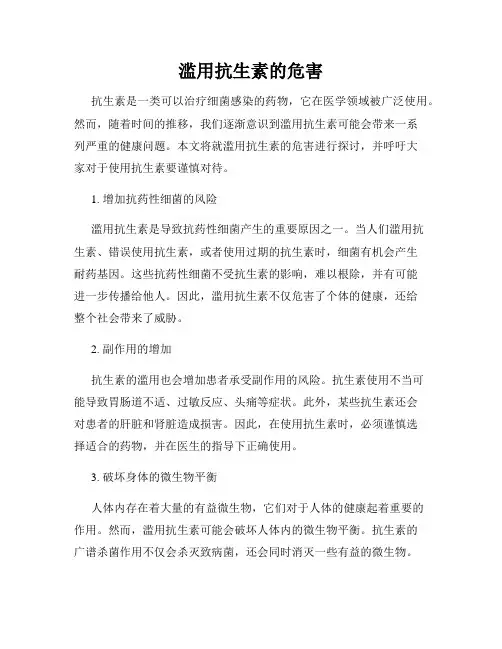 滥用抗生素的危害

抗生素是一类可以治疗细菌感染的药物，它在医学领域被广泛使用。然而，随着时间的推移，我们逐渐意识到滥用抗生素可能会带来一系列严重的健康问题。本文将就滥用抗生素的危害进行探讨，并呼吁大家对于使用抗生素要谨慎对待。

1. 增加抗药性细菌的风险

滥用抗生素是导致抗药性细菌产生的重要原因之一。当人们滥用抗生素、错误使用抗生素，或者使用过期的抗生素时，细菌有机会产生耐药基因。这些抗药性细菌不受抗生素的影响，难以根除，并有可能进一步传播给他人。因此，滥用抗生素不仅危害了个体的健康，还给整个社会带来了威胁。

2. 副作用的增加

抗生素的滥用也会增加患者承受副作用的风险。抗生素使用不当可能导致胃肠道不适、过敏反应、头痛等症状。此外，某些抗生素还会对患者的肝脏和肾脏造成损害。因此，在使用抗生素时，必须谨慎选择适合的药物，并在医生的指导下正确使用。

3. 破坏身体的微生物平衡

人体内存在着大量的有益微生物，它们对于人体的健康起着重要的作用。然而，滥用抗生素可能会破坏人体内的微生物平衡。抗生素的广谱杀菌作用不仅会杀灭致病菌，还会同时消灭一些有益的微生物。